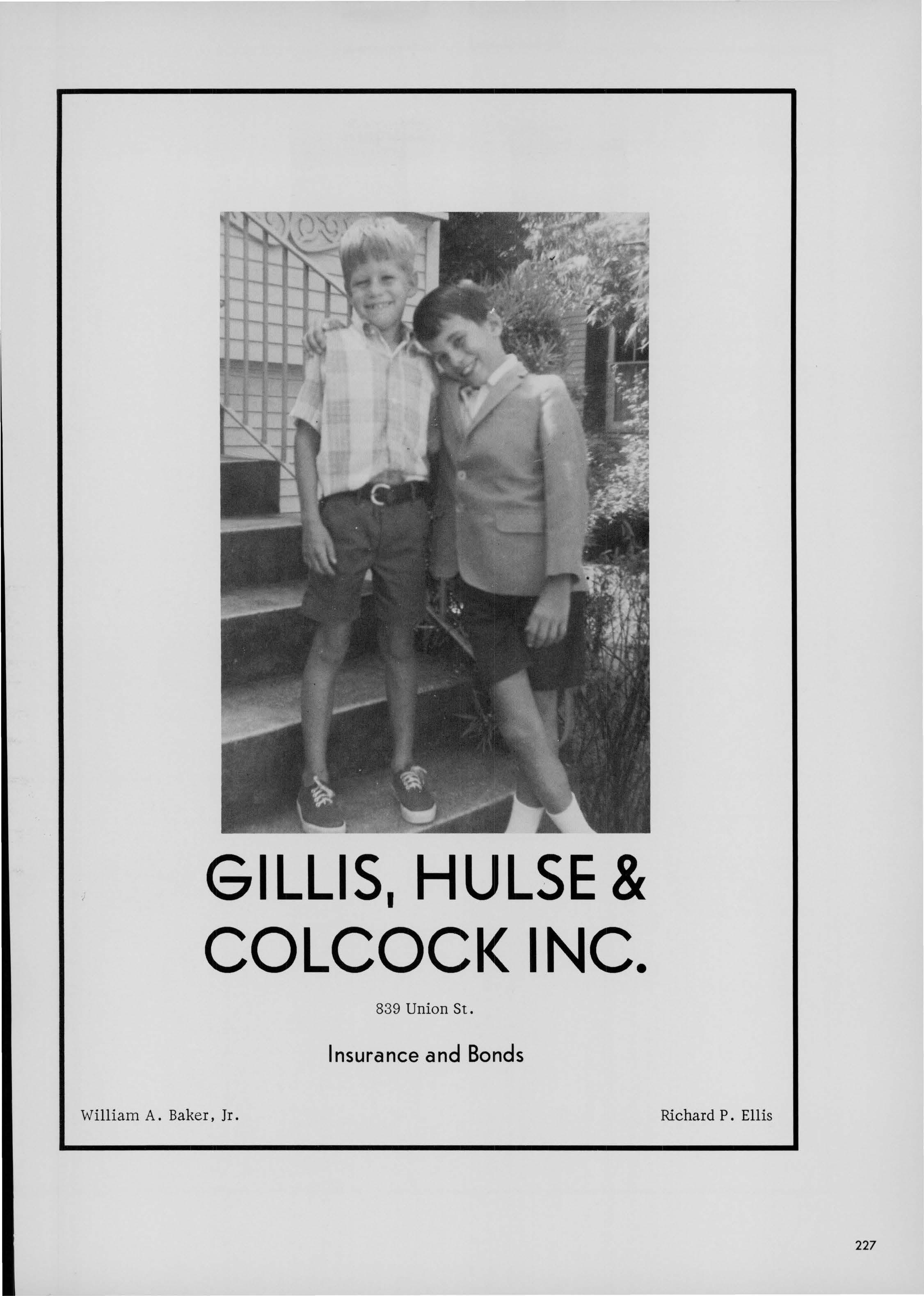 GILLIS, HULSE &
COLCOCK INC.

839 Union St.

Insurance and Bonds

William A. Baker, Jr.

Richard P. Ellis

227